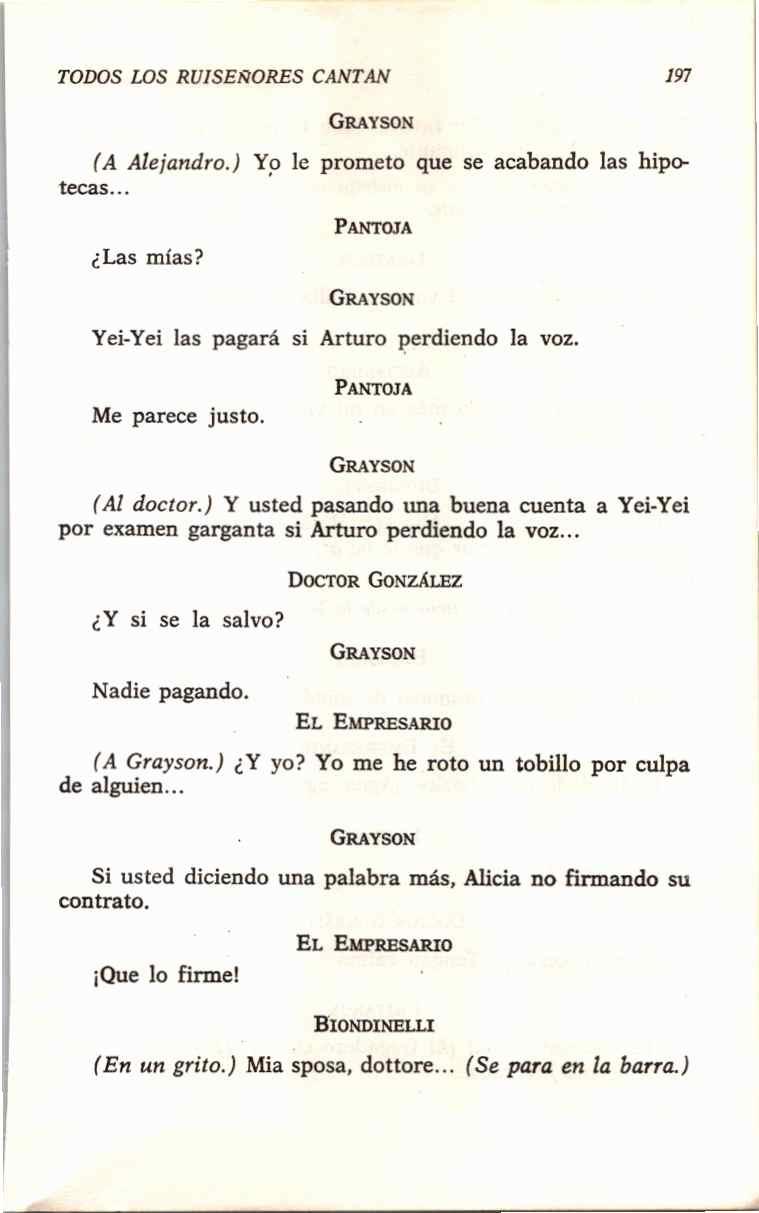 TODOS LOS RUISEÑORES CANTAN 197

GRAYSON

(A Alejandro.) Yo le prometo que se acabando las hipotecas...

PANTOJA

¿Las mías?

GRAYSON

Yei-Yei las pagará si Arturo perdiendo la voz.

PANTOJA

Me parece justo.

GRAYSON

(Al doctor.) Y usted pasando una buena cuenta a Yei-Yei por examen garganta si Arturo perdiendo la voz...

DOCTOR GONZÁLEZ

¿Y si se la salvo?

GRAYSON

Nadie pagando.

EL EMPRESARIO

(A Grayson.) ¿Y yo? Yo me he roto un tobillo por culpa de alguien...

GRAYSON

Si usted diciendo una palabra más, Alicia no firmando su contrato.

EL EMPRESARIO

¡Que lo firme!

BIONDINELLI

(En un grito.) Mia sposa, dottore... (Se para en la barra.)